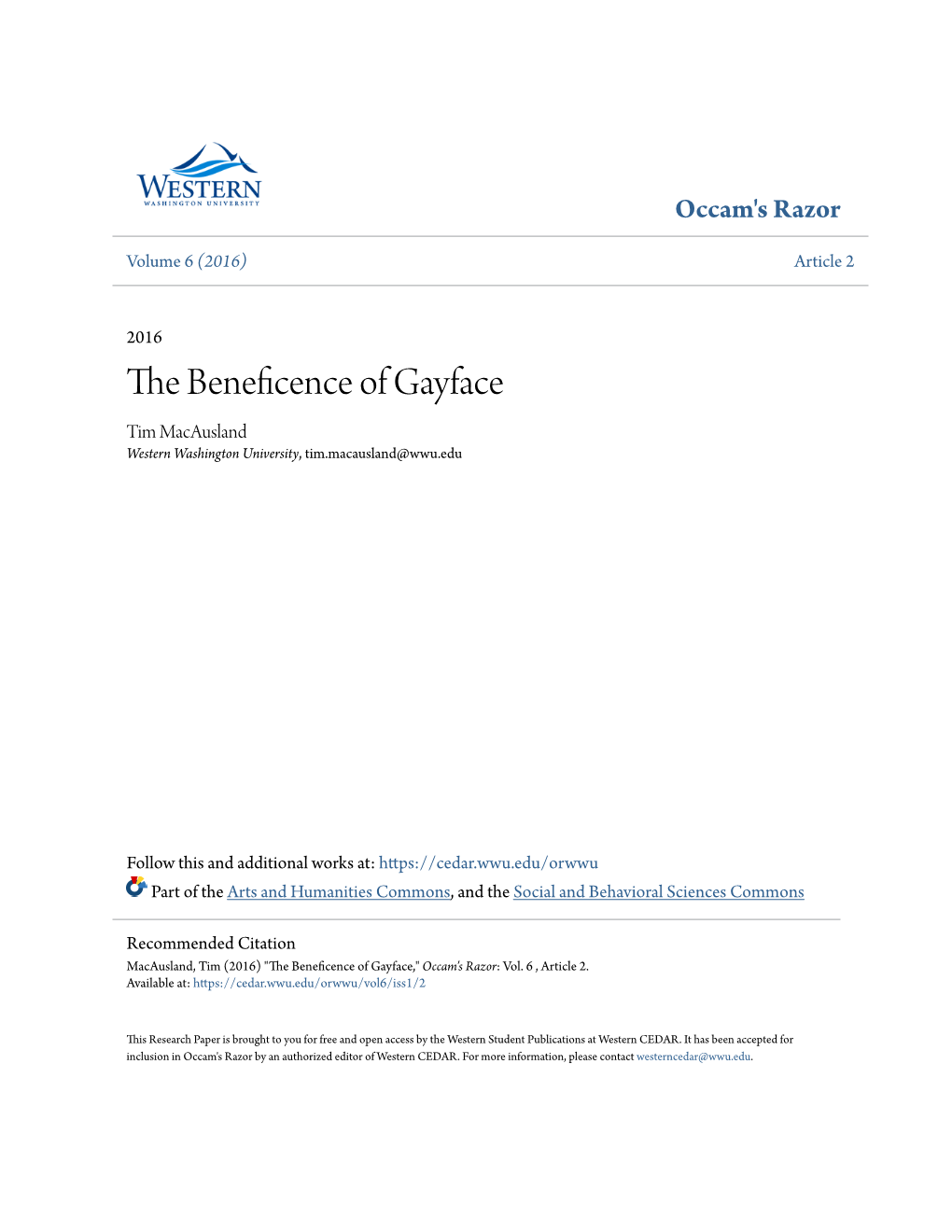 WESTERN
WASHINGTON UNIVERSITY

Occam's Razor

Volume 6 (2016)

Article 2

2016

The Beneficence of Gayface

Tim MacAusland
Western Washington University, tim.macausland@wwu.edu

Follow this and additional works at: https://cedar.wwu.edu/orwwu

Part of the Arts and Humanities Commons, and the Social and Behavioral Sciences Commons

Recommended Citation
MacAusland, Tim (2016) "The Beneficence of Gayface," Occam's Razor: Vol. 6 , Article 2.
Available at: https://cedar.wwu.edu/orwwu/vol6/iss1/2

This Research Paper is brought to you for free and open access by the Western Student Publications at Western CEDAR. It has been accepted for inclusion in Occam's Razor by an authorized editor of Western CEDAR. For more information, please contact westerncedar@wwu.edu.